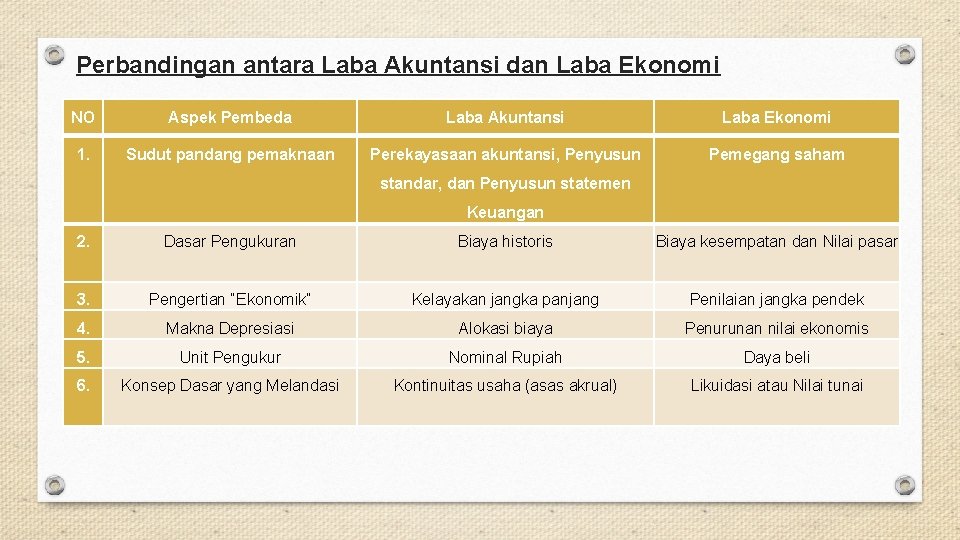 Perbandingan antara Laba Akuntansi dan Laba Ekonomi

| NO | Aspek Pembeda | Laba Akuntansi | Laba Ekonomi |
|---|---|---|---|
| 1. | Sudut pandang pemaknaan | Perekayasaan akuntansi, Penyusun standar, dan Penyusun statemen Keuangan | Pemegang saham |
| 2. | Dasar Pengukuran | Biaya historis | Biaya kesempatan dan Nilai pasar |
| 3. | Pengertian "Ekonomik" | Kelayakan jangka panjang | Penilaian jangka pendek |
| 4. | Makna Depresiasi | Alokasi biaya | Penurunan nilai ekonomis |
| 5. | Unit Pengukur | Nominal Rupiah | Daya beli |
| 6. | Konsep Dasar yang Melandasi | Kontinuitas usaha (asas akrual) | Likuidasi atau Nilai tunai |